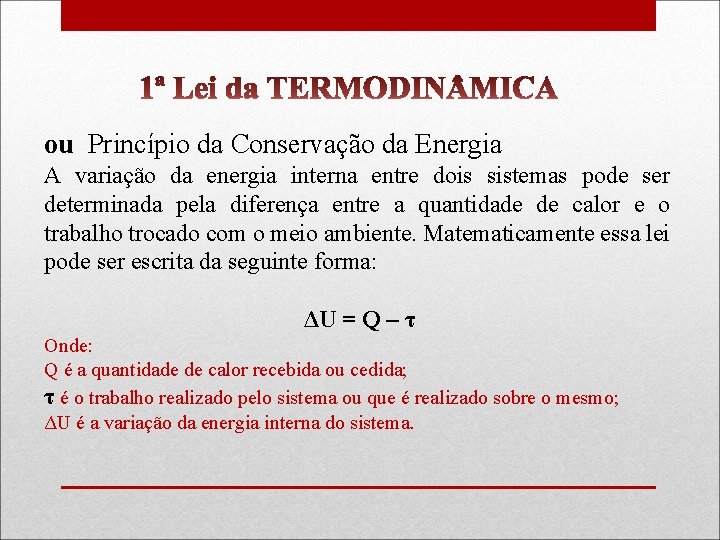 1ª Lei da TERMODINÂMICA

ou Princípio da Conservação da Energia

A variação da energia interna entre dois sistemas pode ser determinada pela diferença entre a quantidade de calor e o trabalho trocado com o meio ambiente. Matematicamente essa lei pode ser escrita da seguinte forma:

$\Delta U = Q - \tau$

Onde:
Q é a quantidade de calor recebida ou cedida;
$\tau$ é o trabalho realizado pelo sistema ou que é realizado sobre o mesmo;
$\Delta U$ é a variação da energia interna do sistema.